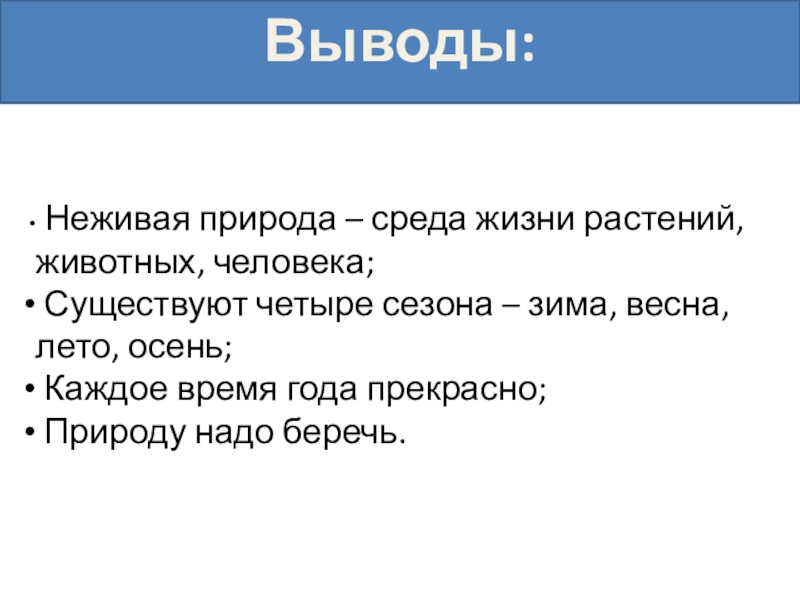 Выводы:

• Неживая природа – среда жизни растений, животных, человека;
• Существуют четыре сезона – зима, весна, лето, осень;
• Каждое время года прекрасно;
• Природу надо беречь.